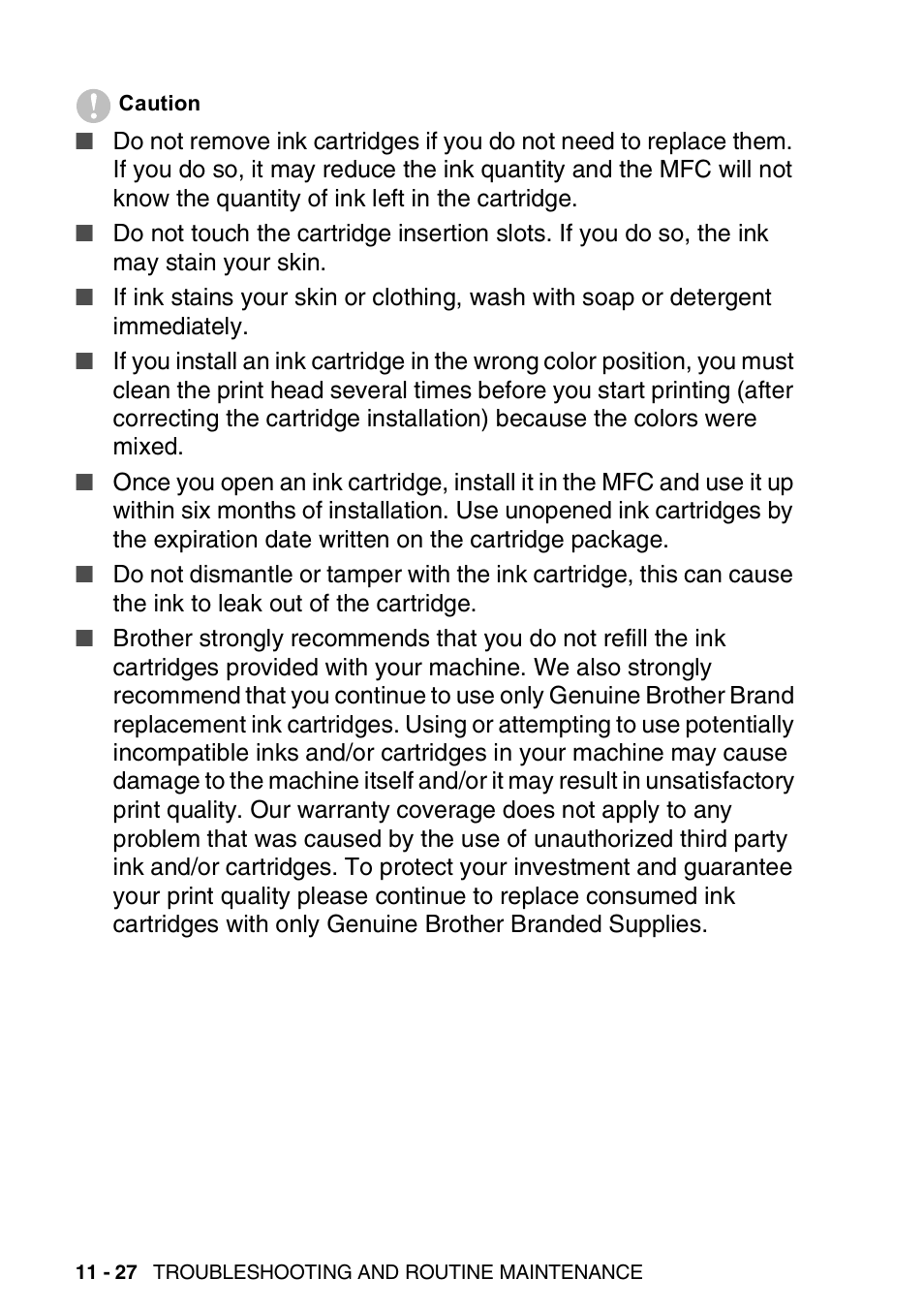 Caution

■ Do not remove ink cartridges if you do not need to replace them. If you do so, it may reduce the ink quantity and the MFC will not know the quantity of ink left in the cartridge.

■ Do not touch the cartridge insertion slots. If you do so, the ink may stain your skin.

■ If ink stains your skin or clothing, wash with soap or detergent immediately.

■ If you install an ink cartridge in the wrong color position, you must clean the print head several times before you start printing (after correcting the cartridge installation) because the colors were mixed.

■ Once you open an ink cartridge, install it in the MFC and use it up within six months of installation. Use unopened ink cartridges by the expiration date written on the cartridge package.

■ Do not dismantle or tamper with the ink cartridge, this can cause the ink to leak out of the cartridge.

■ Brother strongly recommends that you do not refill the ink cartridges provided with your machine. We also strongly recommend that you continue to use only Genuine Brother Brand replacement ink cartridges. Using or attempting to use potentially incompatible inks and/or cartridges in your machine may cause damage to the machine itself and/or it may result in unsatisfactory print quality. Our warranty coverage does not apply to any problem that was caused by the use of unauthorized third party ink and/or cartridges. To protect your investment and guarantee your print quality please continue to replace consumed ink cartridges with only Genuine Brother Branded Supplies.

11 - 27 TROUBLESHOOTING AND ROUTINE MAINTENANCE